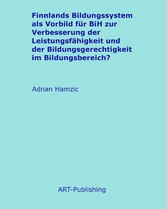 Finnlands Bildungssystem als Vorbild für BiH zur Verbesserung der Leistungsfähigkeit und der Bildungsgerechtigkeit im Bildungsbereich?

Adnan Hamzic

ART-Publishing